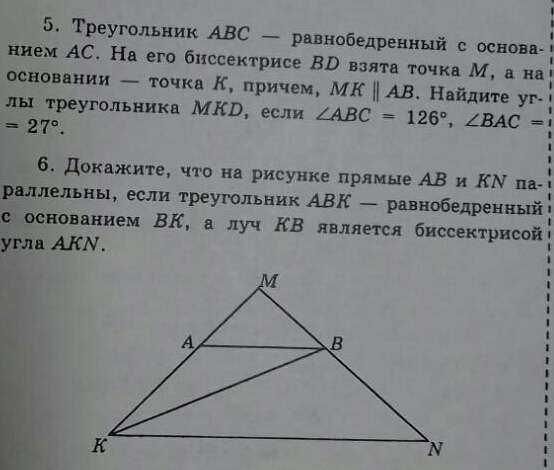 5. Треугольник $ABC$ — равнобедренный с основанием $AC$. На его биссектрисе $BD$ взята точка $M$, а на основании — точка $K$, причем, $MK \parallel AB$. Найдите углы треугольника $MKD$, если $\angle ABC = 126°$, $\angle BAC = 27°$.

6. Докажите, что на рисунке прямые $AB$ и $KN$ параллельны, если треугольник $ABK$ — равнобедренный с основанием $BK$, а луч $KB$ является биссектрисой угла $AKN$.

M
A
B
K
N